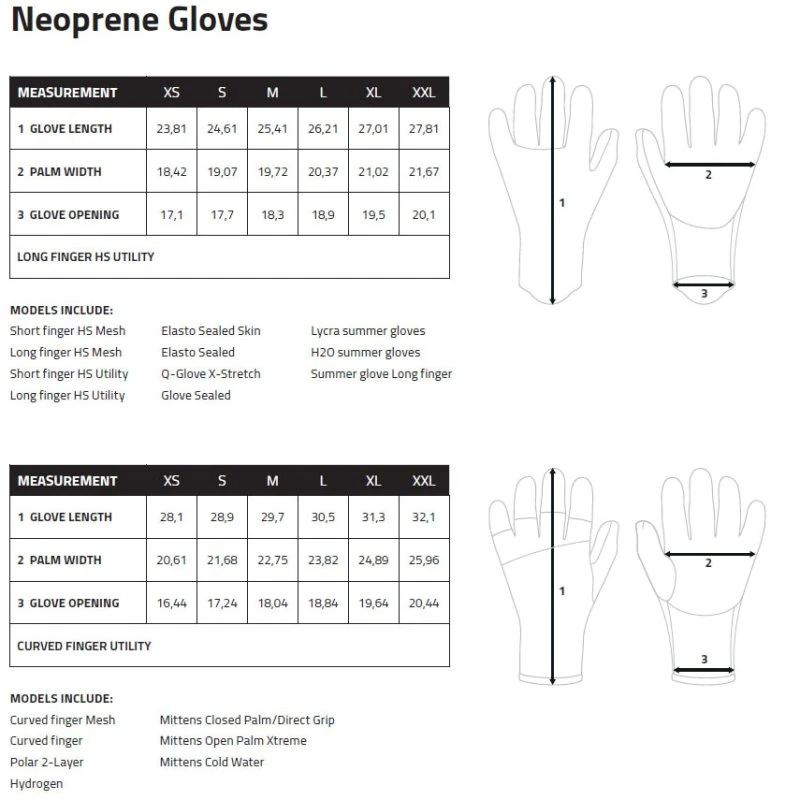 Neoprene Gloves

| MEASUREMENT | XS | S | M | L | XL | XXL |
|---|---|---|---|---|---|---|
| 1 GLOVE LENGTH | 23,81 | 24,61 | 25,41 | 26,21 | 27,01 | 27,81 |
| 2 PALM WIDTH | 18,42 | 19,07 | 19,72 | 20,37 | 21,02 | 21,67 |
| 3 GLOVE OPENING | 17,1 | 17,7 | 18,3 | 18,9 | 19,5 | 20,1 |
| LONG FINGER HS UTILITY | | | | | | |

1
2
3

MODELS INCLUDE:
Short finger HS Mesh
Long finger HS Mesh
Short finger HS Utility
Long finger HS Utility

Elasto Sealed Skin
Elasto Sealed
Q-Glove X-Stretch
Glove Sealed

Lycra summer gloves
H2O summer gloves
Summer glove Long finger

| MEASUREMENT | XS | S | M | L | XL | XXL |
|---|---|---|---|---|---|---|
| 1 GLOVE LENGTH | 28,1 | 28,9 | 29,7 | 30,5 | 31,3 | 32,1 |
| 2 PALM WIDTH | 20,61 | 21,68 | 22,75 | 23,82 | 24,89 | 25,96 |
| 3 GLOVE OPENING | 16,44 | 17,24 | 18,04 | 18,84 | 19,64 | 20,44 |
| CURVED FINGER UTILITY | | | | | | |

1
2
3

MODELS INCLUDE:
Curved finger Mesh
Curved finger
Polar 2-Layer
Hydrogen

Mittens Closed Palm/Direct Grip
Mittens Open Palm Xtreme
Mittens Cold Water